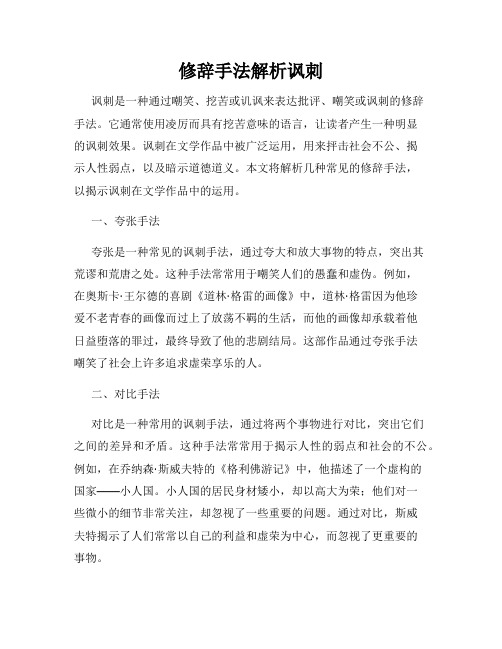 修辞手法解析讽刺

讽刺是一种通过嘲笑、挖苦或讥讽来表达批评、嘲笑或讽刺的修辞手法。它通常使用凌厉而具有挖苦意味的语言，让读者产生一种明显的讽刺效果。讽刺在文学作品中被广泛运用，用来抨击社会不公、揭示人性弱点，以及暗示道德道义。本文将解析几种常见的修辞手法，以揭示讽刺在文学作品中的运用。

一、夸张手法

夸张是一种常见的讽刺手法，通过夸大和放大事物的特点，突出其荒谬和荒唐之处。这种手法常常用于嘲笑人们的愚蠢和虚伪。例如，在奥斯卡·王尔德的喜剧《道林·格雷的画像》中，道林·格雷因为他珍爱不老青春的画像而过上了放荡不羁的生活，而他的画像却承载着他日益堕落的罪过，最终导致了他的悲剧结局。这部作品通过夸张手法嘲笑了社会上许多追求虚荣享乐的人。

二、对比手法

对比是一种常用的讽刺手法，通过将两个事物进行对比，突出它们之间的差异和矛盾。这种手法常常用于揭示人性的弱点和社会的不公。例如，在乔纳森·斯威夫特的《格利佛游记》中，他描述了一个虚构的国家——小人国。小人国的居民身材矮小，却以高大为荣；他们对一些微小的细节非常关注，却忽视了一些重要的问题。通过对比，斯威夫特揭示了人们常常以自己的利益和虚荣为中心，而忽视了更重要的事物。